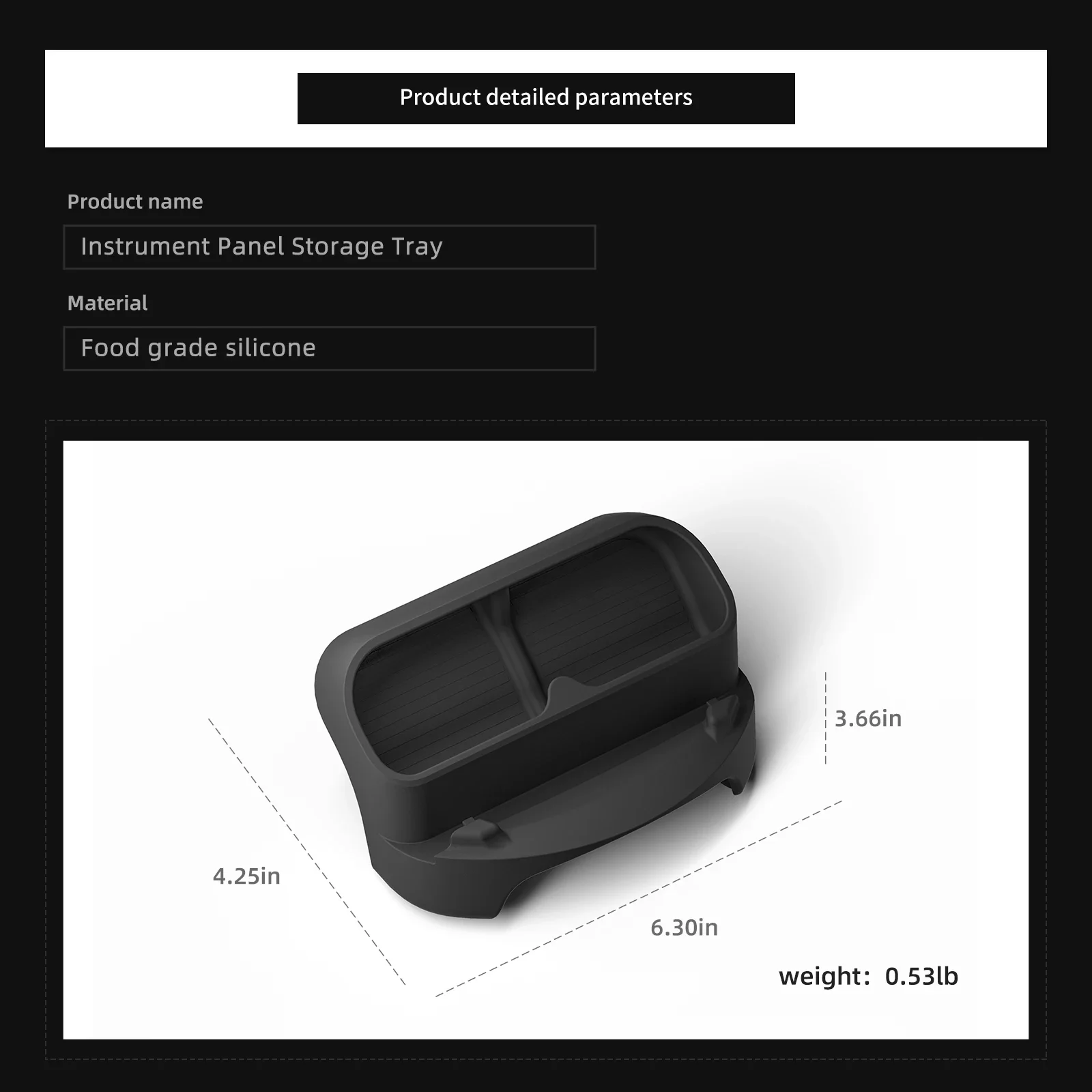 Product detailed parameters

Product name

Instrument Panel Storage Tray

Material

Food grade silicone

3.66in

4.25in

6.30in

weight: 0.53lb